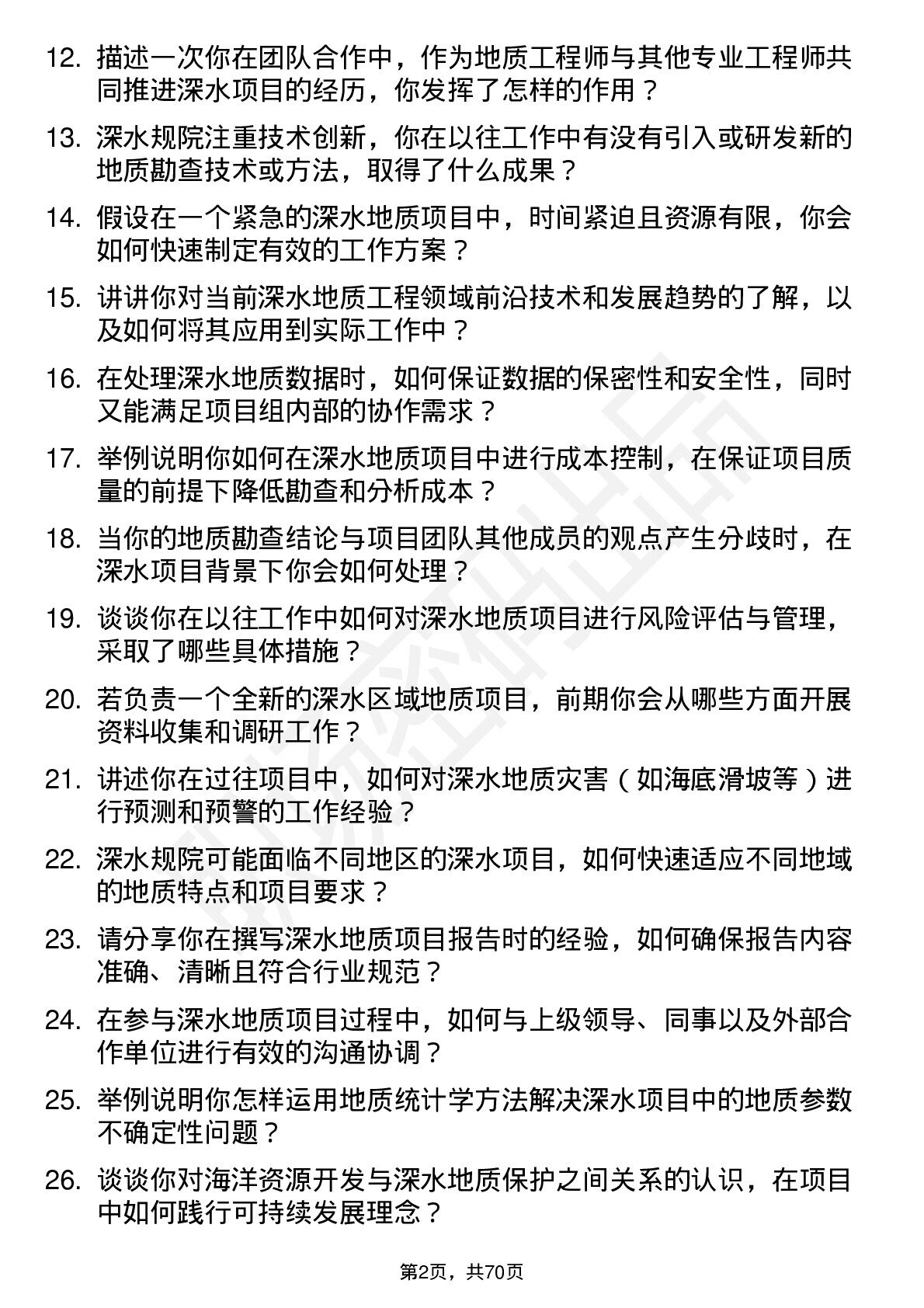 12. 描述一次你在团队合作中，作为地质工程师与其他专业工程师共同推进深水项目的经历，你发挥了怎样的作用？

13. 深水规院注重技术创新，你在以往工作中有没有引入或研发新的地质勘查技术或方法，取得了什么成果？

14. 假设在一个紧急的深水地质项目中，时间紧迫且资源有限，你会如何快速制定有效的工作方案？

15. 讲讲你对当前深水地质工程领域前沿技术和发展趋势的了解，以及如何将其应用到实际工作中？

16. 在处理深水地质数据时，如何保证数据的保密性和安全性，同时又能满足项目组内部的协作需求？

17. 举例说明你如何在深水地质项目中进行成本控制，在保证项目质量的前提下降低勘查和分析成本？

18. 当你的地质勘查结论与项目团队其他成员的观点产生分歧时，在深水项目背景下你会如何处理？

19. 谈谈你在以往工作中如何对深水地质项目进行风险评估与管理，采取了哪些具体措施？

20. 若负责一个全新的深水区域地质项目，前期你会从哪些方面开展资料收集和调研工作？

21. 讲述你在过往项目中，如何对深水地质灾害（如海底滑坡等）进行预测和预警的工作经验？

22. 深水规院可能面临不同地区的深水项目，如何快速适应不同地域的地质特点和项目要求？

23. 请分享你在撰写深水地质项目报告时的经验，如何确保报告内容准确、清晰且符合行业规范？

24. 在参与深水地质项目过程中，如何与上级领导、同事以及外部合作单位进行有效的沟通协调？

25. 举例说明你怎样运用地质统计学方法解决深水项目中的地质参数不确定性问题？

26. 谈谈你对海洋资源开发与深水地质保护之间关系的认识，在项目中如何践行可持续发展理念？

第2页，共70页